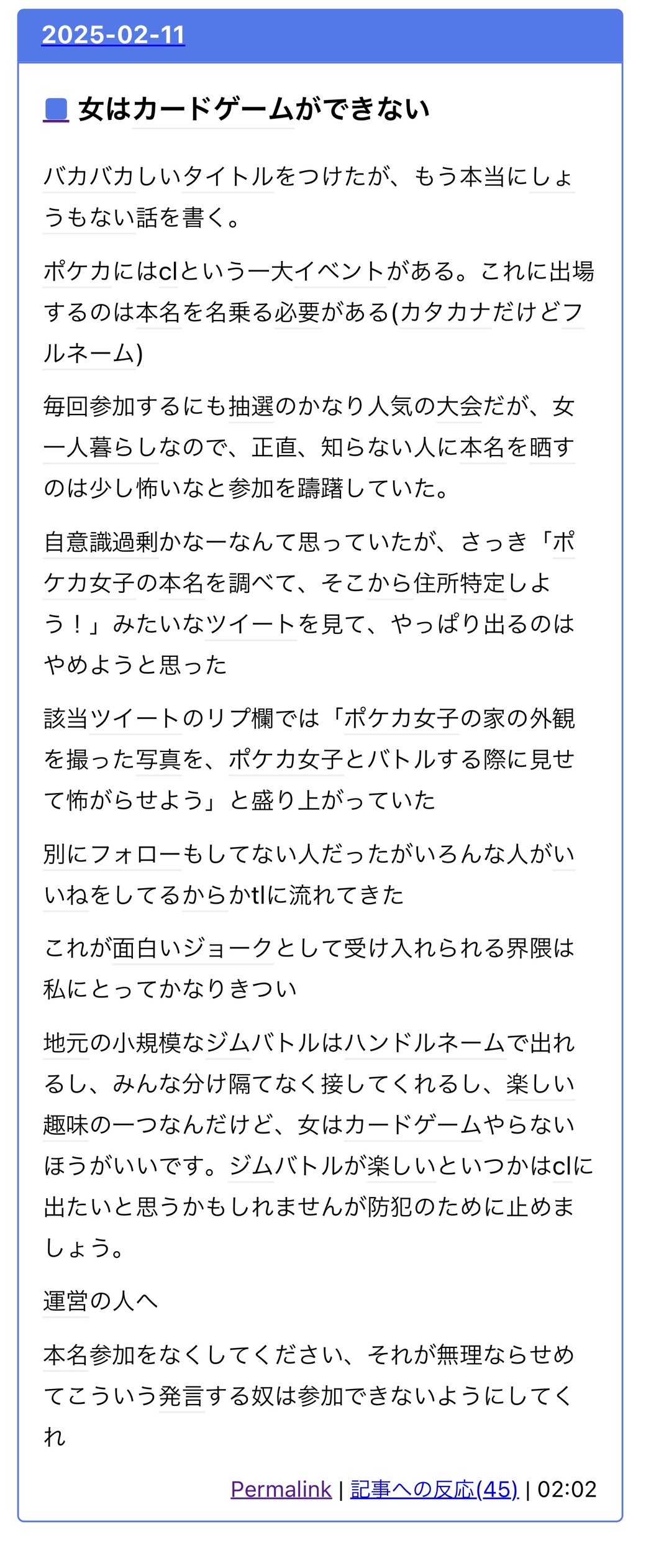 2025-02-11

■ 女はカードゲームができない

バカバカしいタイトルをつけたが、もう本当にしょうもない話を書く。

ポケカにはclという一大イベントがある。これに出場するのは本名を名乗る必要がある(カタカナだけどフルネーム)

毎回参加するにも抽選のかなり人気の大会だが、女一人暮らしなので、正直、知らない人に本名を晒すのは少し怖いなと参加を躊躇していた。

自意識過剰かなーなんて思っていたが、さっき「ポケカ女子の本名を調べて、そこから住所特定しよう！」みたいなツイートを見て、やっぱり出るのはやめようと思った

該当ツイートのリプ欄では「ポケカ女子の家の外観を撮った写真を、ポケカ女子とバトルする際に見せて怖がらせよう」と盛り上がっていた

別にフォローもしてない人だったがいろんな人がいいねをしてるからかtlに流れてきた

これが面白いジョークとして受け入れられる界隈は私にとってかなりきつい

地元の小規模なジムバトルはハンドルネームで出れるし、みんな分け隔てなく接してくれるし、楽しい趣味の一つなんだけど、女はカードゲームやらないほうがいいです。ジムバトルが楽しいといつかはclに出たいと思うかもしれませんが防犯のために止めましょう。

運営の人へ

本名参加をなくしてください、それが無理ならせめてこういう発言する奴は参加できないようにしてくれ

Permalink | 記事への反応(45) | 02:02